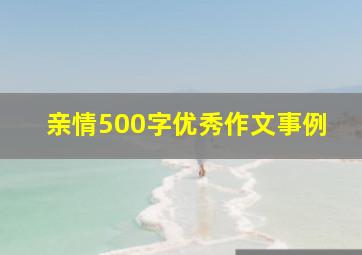 亲情500字优秀作文事例